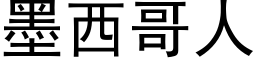 墨西哥人